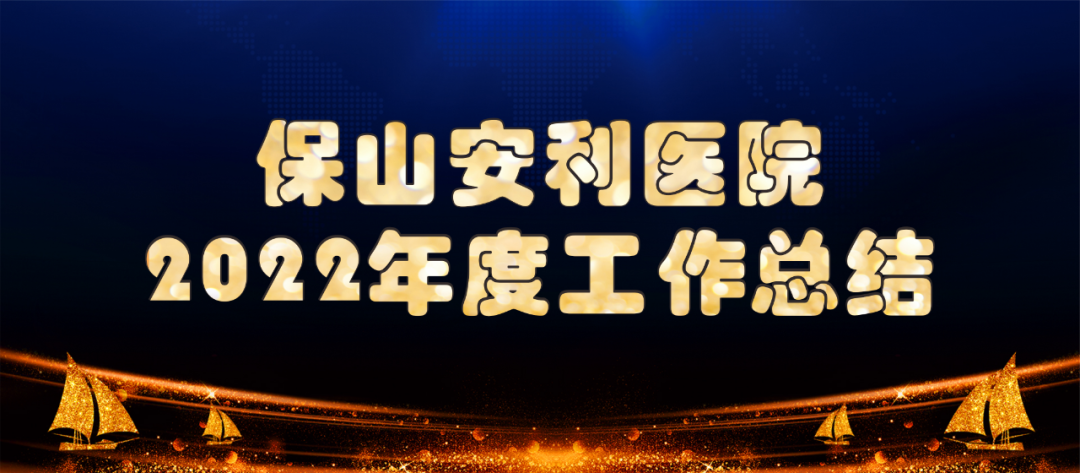 保山安利医院
2022年度工作总结